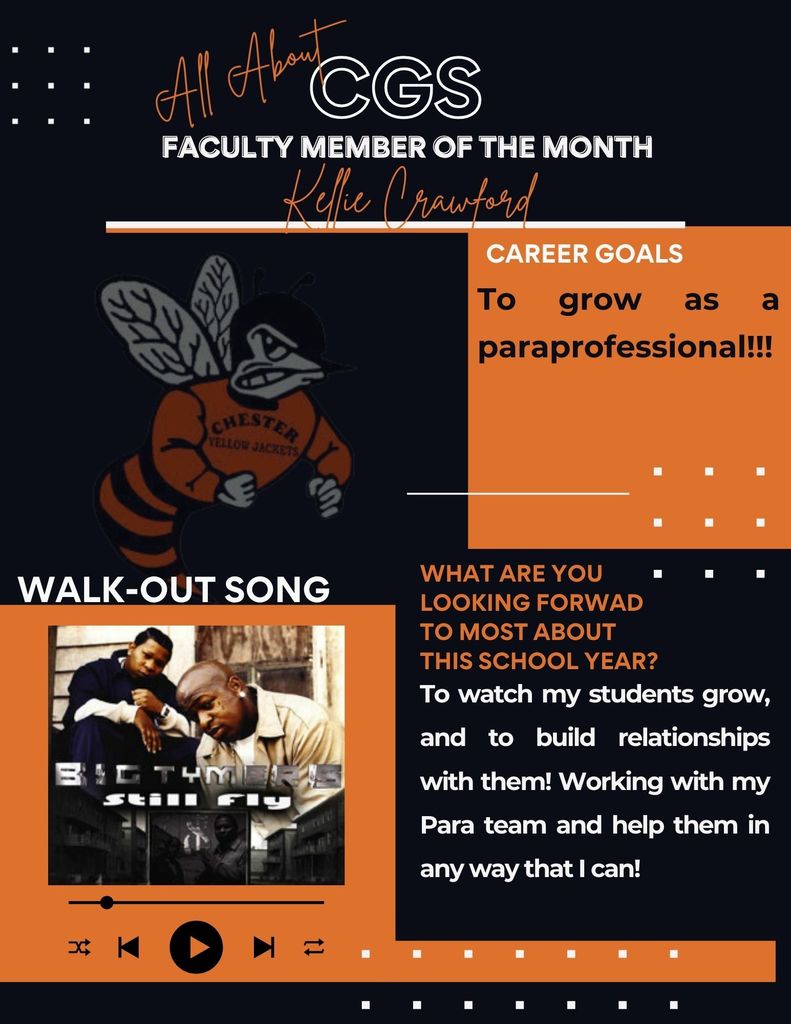 All About CGS

FACULTY MEMBER OF THE MONTH

Kellie Crawford

CAREER GOALS

To grow as a paraprofessional!!!

CHESTER YELLOW JACKETS

WALK-OUT SONG

BIG TYMERS still fly

WHAT ARE YOU LOOKING FORWAD TO MOST ABOUT THIS SCHOOL YEAR?

To watch my students grow, and to build relationships with them! Working with my Para team and help them in any way that I can!